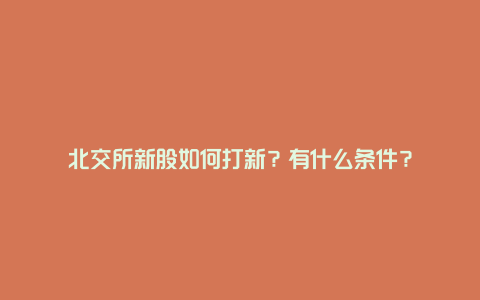 北交所新股如何打新？有什么条件？